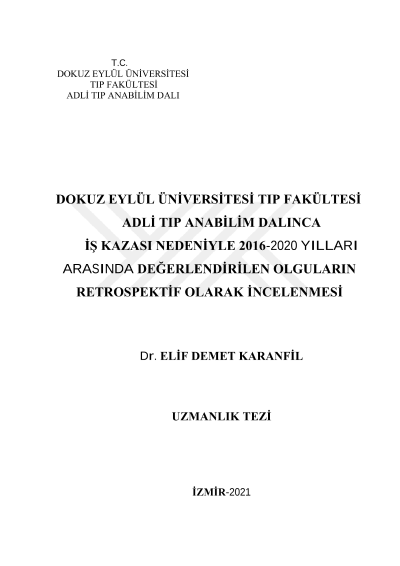 T.C.
DOKUZ EYLÜL ÜNİVERSİTESİ
TIP FAKÜLTESİ
ADLİ TIP ANABİLİM DALI

DOKUZ EYLÜL ÜNİVERSİTESİ TIP FAKÜLTESİ ADLİ TIP ANABİLİM DALINCA İŞ KAZASI NEDENİYLE 2016-2020 YILLARI ARASINDA DEĞERLENDİRİLEN OLGULARIN RETROSPEKTİF OLARAK İNCELENMESİ

Dr. ELİF DEMET KARANFİL

UZMANLIK TEZİ

İZMİR-2021